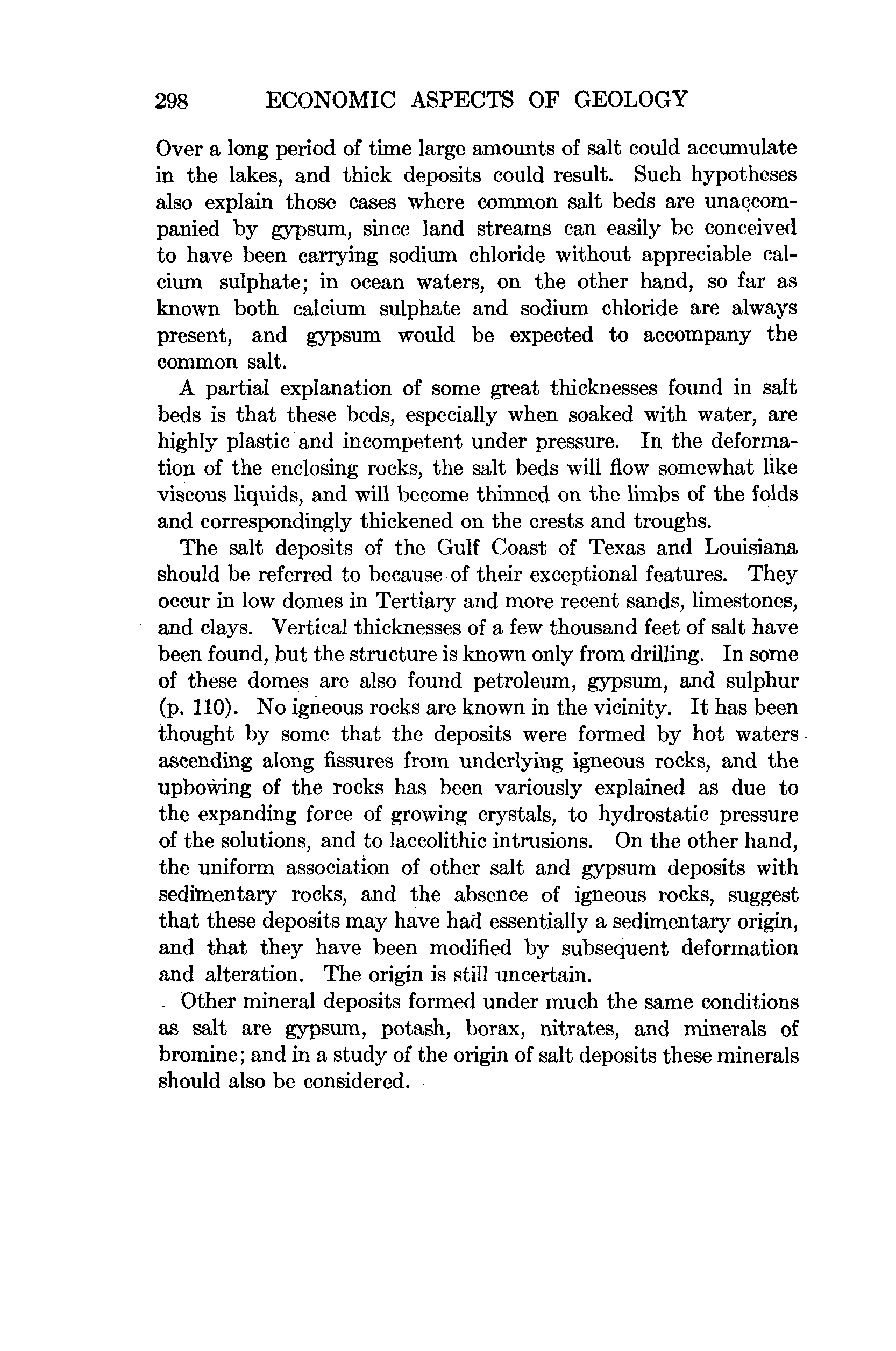 298 ECONOMIC ASPECTS OF GEOLOGY

Over a long period of time large amounts of salt could accumulate in the lakes, and thick deposits could result. Such hypotheses also explain those cases where common salt beds are unaccompanied by gypsum, since land streams can easily be conceived to have been carrying sodium chloride without appreciable calcium sulphate; in ocean waters, on the other hand, so far as known both calcium sulphate and sodium chloride are always present, and gypsum would be expected to accompany the common salt.

A partial explanation of some great thicknesses found in salt beds is that these beds, especially when soaked with water, are highly plastic and incompetent under pressure. In the deformation of the enclosing rocks, the salt beds will flow somewhat like viscous liquids, and will become thinned on the limbs of the folds and correspondingly thickened on the crests and troughs.

The salt deposits of the Gulf Coast of Texas and Louisiana should be referred to because of their exceptional features. They occur in low domes in Tertiary and more recent sands, limestones, and clays. Vertical thicknesses of a few thousand feet of salt have been found, but the structure is known only from drilling. In some of these domes are also found petroleum, gypsum, and sulphur (p. 110). No igneous rocks are known in the vicinity. It has been thought by some that the deposits were formed by hot waters ascending along fissures from underlying igneous rocks, and the upbowing of the rocks has been variously explained as due to the expanding force of growing crystals, to hydrostatic pressure of the solutions, and to laccolithic intrusions. On the other hand, the uniform association of other salt and gypsum deposits with sedimentary rocks, and the absence of igneous rocks, suggest that these deposits may have had essentially a sedimentary origin, and that they have been modified by subsequent deformation and alteration. The origin is still uncertain.

Other mineral deposits formed under much the same conditions as salt are gypsum, potash, borax, nitrates, and minerals of bromine; and in a study of the origin of salt deposits these minerals should also be considered.